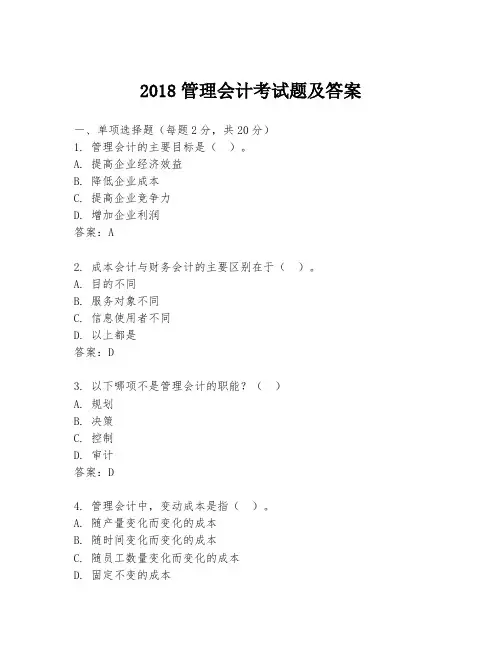 2018 管理会计考试题及答案

一、单项选择题（每题 2 分，共 20 分）

1. 管理会计的主要目标是（ ）。
A. 提高企业经济效益
B. 降低企业成本
C. 提高企业竞争力
D. 增加企业利润
答案：A

2. 成本会计与财务会计的主要区别在于（ ）。
A. 目的不同
B. 服务对象不同
C. 信息使用者不同
D. 以上都是
答案：D

3. 以下哪项不是管理会计的职能？（ ）
A. 规划
B. 决策
C. 控制
D. 审计
答案：D

4. 管理会计中，变动成本是指（ ）。
A. 随产量变化而变化的成本
B. 随时间变化而变化的成本
C. 随员工数量变化而变化的成本
D. 固定不变的成本